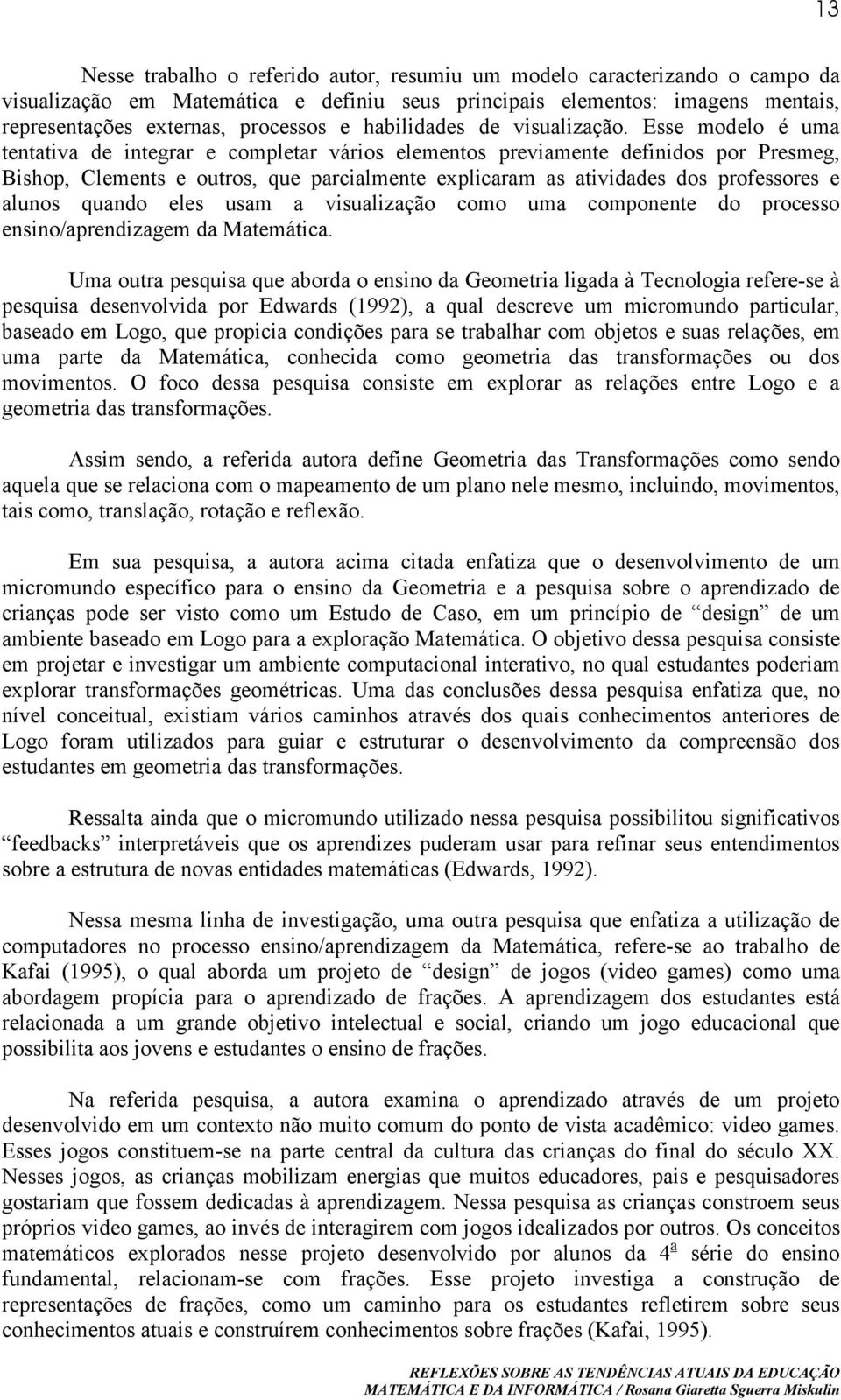 13

Nesse trabalho o referido autor, resumiu um modelo caracterizando o campo da visualização em Matemática e definiu seus principais elementos: imagens mentais, representações externas, processos e habilidades de visualização. Esse modelo é uma tentativa de integrar e completar vários elementos previamente definidos por Presmeg, Bishop, Clements e outros, que parcialmente explicaram as atividades dos professores e alunos quando eles usam a visualização como uma componente do processo ensino/aprendizagem da Matemática.

Uma outra pesquisa que aborda o ensino da Geometria ligada à Tecnologia refere-se à pesquisa desenvolvida por Edwards (1992), a qual descreve um micromundo particular, baseado em Logo, que propicia condições para se trabalhar com objetos e suas relações, em uma parte da Matemática, conhecida como geometria das transformações ou dos movimentos. O foco dessa pesquisa consiste em explorar as relações entre Logo e a geometria das transformações.

Assim sendo, a referida autora define Geometria das Transformações como sendo aquela que se relaciona com o mapeamento de um plano nele mesmo, incluindo, movimentos, tais como, translação, rotação e reflexão.

Em sua pesquisa, a autora acima citada enfatiza que o desenvolvimento de um micromundo específico para o ensino da Geometria e a pesquisa sobre o aprendizado de crianças pode ser visto como um Estudo de Caso, em um princípio de “design” de um ambiente baseado em Logo para a exploração Matemática. O objetivo dessa pesquisa consiste em projetar e investigar um ambiente computacional interativo, no qual estudantes poderiam explorar transformações geométricas. Uma das conclusões dessa pesquisa enfatiza que, no nível conceitual, existiam vários caminhos através dos quais conhecimentos anteriores de Logo foram utilizados para guiar e estruturar o desenvolvimento da compreensão dos estudantes em geometria das transformações.

Ressalta ainda que o micromundo utilizado nessa pesquisa possibilitou significativos “feedbacks” interpretáveis que os aprendizes puderam usar para refinar seus entendimentos sobre a estrutura de novas entidades matemáticas (Edwards, 1992).

Nessa mesma linha de investigação, uma outra pesquisa que enfatiza a utilização de computadores no processo ensino/aprendizagem da Matemática, refere-se ao trabalho de Kafai (1995), o qual aborda um projeto de “design” de jogos (video games) como uma abordagem propícia para o aprendizado de frações. A aprendizagem dos estudantes está relacionada a um grande objetivo intelectual e social, criando um jogo educacional que possibilita aos jovens e estudantes o ensino de frações.

Na referida pesquisa, a autora examina o aprendizado através de um projeto desenvolvido em um contexto não muito comum do ponto de vista acadêmico: video games. Esses jogos constituem-se na parte central da cultura das crianças do final do século XX. Nesses jogos, as crianças mobilizam energias que muitos educadores, pais e pesquisadores gostariam que fossem dedicadas à aprendizagem. Nessa pesquisa as crianças constroem seus próprios video games, ao invés de interagirem com jogos idealizados por outros. Os conceitos matemáticos explorados nesse projeto desenvolvido por alunos da 4ª série do ensino fundamental, relacionam-se com frações. Esse projeto investiga a construção de representações de frações, como um caminho para os estudantes refletirem sobre seus conhecimentos atuais e construírem conhecimentos sobre frações (Kafai, 1995).

REFLEXÕES SOBRE AS TENDÊNCIAS ATUAIS DA EDUCAÇÃO MATEMÁTICA E DA INFORMÁTICA / Rosana Giaretta Sguerra Miskulin